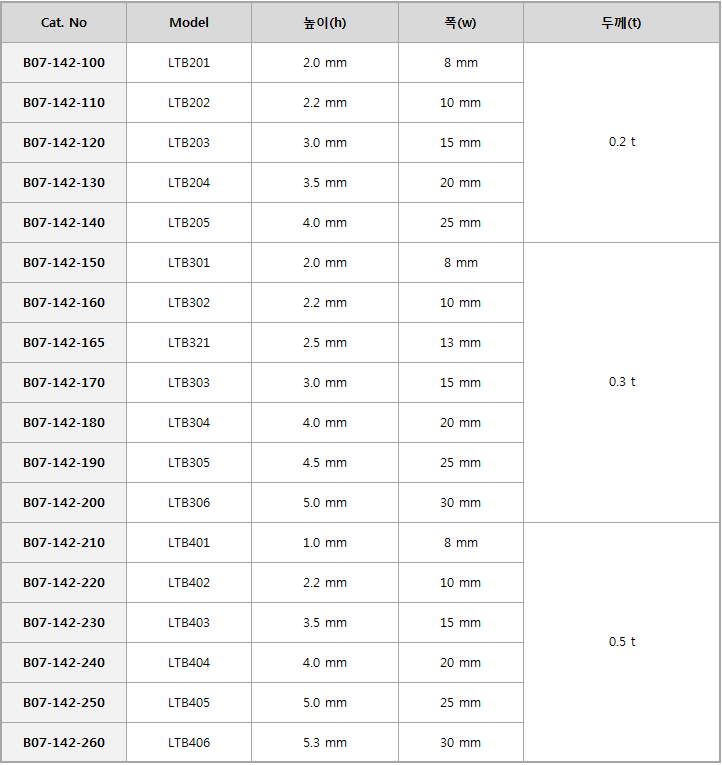 | Cat. No | Model | 높이(h) | 폭(w) | 두께(t) |
|---|---|---|---|---|
| B07-142-100 | LTB201 | 2.0 mm | 8 mm | 0.2 t |
| B07-142-110 | LTB202 | 2.2 mm | 10 mm | |
| B07-142-120 | LTB203 | 3.0 mm | 15 mm | |
| B07-142-130 | LTB204 | 3.5 mm | 20 mm | |
| B07-142-140 | LTB205 | 4.0 mm | 25 mm | |
| B07-142-150 | LTB301 | 2.0 mm | 8 mm | 0.3 t |
| B07-142-160 | LTB302 | 2.2 mm | 10 mm | |
| B07-142-165 | LTB321 | 2.5 mm | 13 mm | |
| B07-142-170 | LTB303 | 3.0 mm | 15 mm | |
| B07-142-180 | LTB304 | 4.0 mm | 20 mm | |
| B07-142-190 | LTB305 | 4.5 mm | 25 mm | |
| B07-142-200 | LTB306 | 5.0 mm | 30 mm | |
| B07-142-210 | LTB401 | 1.0 mm | 8 mm | 0.5 t |
| B07-142-220 | LTB402 | 2.2 mm | 10 mm | |
| B07-142-230 | LTB403 | 3.5 mm | 15 mm | |
| B07-142-240 | LTB404 | 4.0 mm | 20 mm | |
| B07-142-250 | LTB405 | 5.0 mm | 25 mm | |
| B07-142-260 | LTB406 | 5.3 mm | 30 mm | |